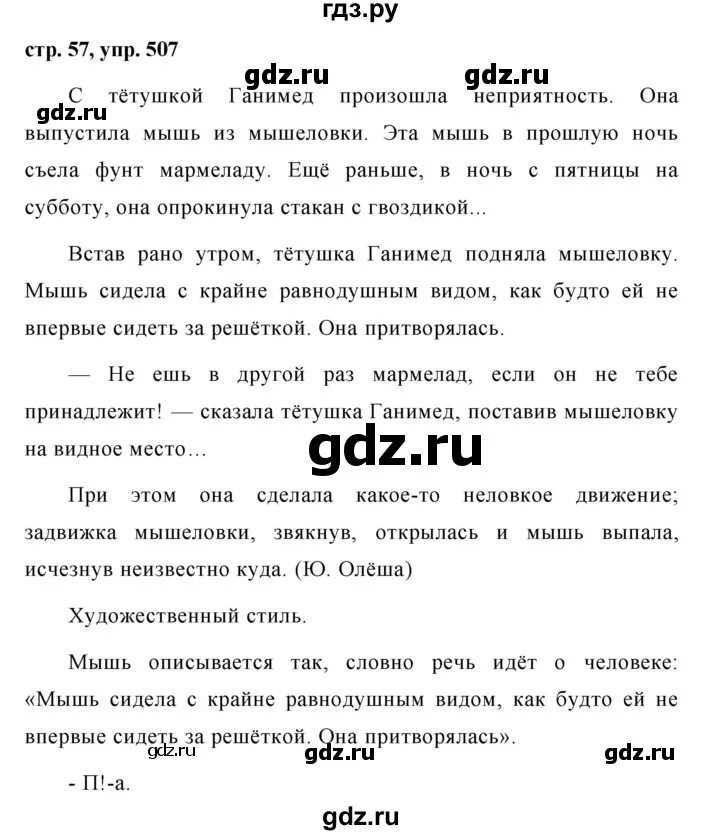 гдз.ру

стр. 57, упр. 507

gdz.ru gdz.ru

gdz.ru

С тётушкой Ганимед произошла неприятность. Она выпустила мышь из мышеловки. Эта мышь в прошлую ночь съела фунт мармеладу. Ещё раньше, в ночь с пятницы на субботу, она опрокинула стакан с гвоздикой...

Встав рано утром, тётушка Ганимед подняла мышеловку. Мышь сидела с крайне равнодушным видом, как будто ей не впервые сидеть за решёткой. Она притворялась.

— Не ешь в другой раз мармелад, если он не тебе принадлежит! — сказала тётушка Ганимед, поставив мышеловку на видное место…

gdz.ru

При этом она сделала какое-то неловкое движение; задвижка мышеловки, звякнув, открылась и мышь выпала, исчезнув неизвестно куда. (Ю. Олёша)

Художественный стиль.

Мышь описывается так, словно речь идёт о человеке: «Мышь сидела с крайне равнодушным видом, как будто ей не впервые сидеть за решёткой. Она притворялась».

gdz.ru gdz.ru gdz.ru

- П!-а.

gdz.ru